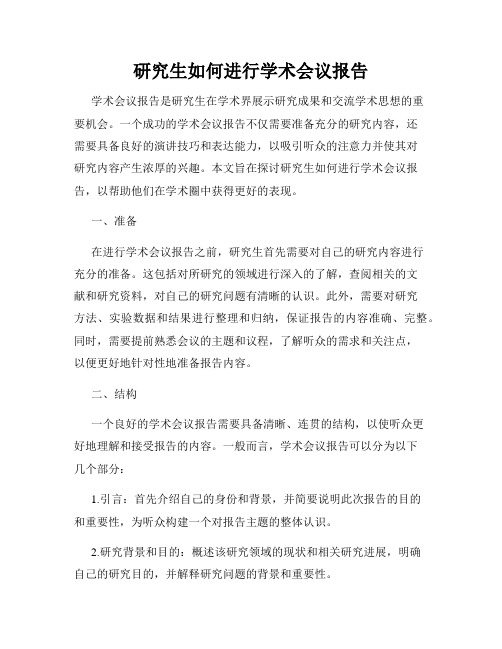 研究生如何进行学术会议报告

学术会议报告是研究生在学术界展示研究成果和交流学术思想的重要机会。一个成功的学术会议报告不仅需要准备充分的研究内容，还需要具备良好的演讲技巧和表达能力，以吸引听众的注意力并使其对研究内容产生浓厚的兴趣。本文旨在探讨研究生如何进行学术会议报告，以帮助他们在学术圈中获得更好的表现。

一、准备

在进行学术会议报告之前，研究生首先需要对自己的研究内容进行充分的准备。这包括对所研究的领域进行深入的了解，查阅相关的文献和研究资料，对自己的研究问题有清晰的认识。此外，需要对研究方法、实验数据和结果进行整理和归纳，保证报告的内容准确、完整。同时，需要提前熟悉会议的主题和议程，了解听众的需求和关注点，以便更好地针对性地准备报告内容。

二、结构

一个良好的学术会议报告需要具备清晰、连贯的结构，以使听众更好地理解和接受报告的内容。一般而言，学术会议报告可以分为以下几个部分：

1.引言：首先介绍自己的身份和背景，并简要说明此次报告的目的和重要性，为听众构建一个对报告主题的整体认识。

2.研究背景和目的：概述该研究领域的现状和相关研究进展，明确自己的研究目的，并解释研究问题的背景和重要性。